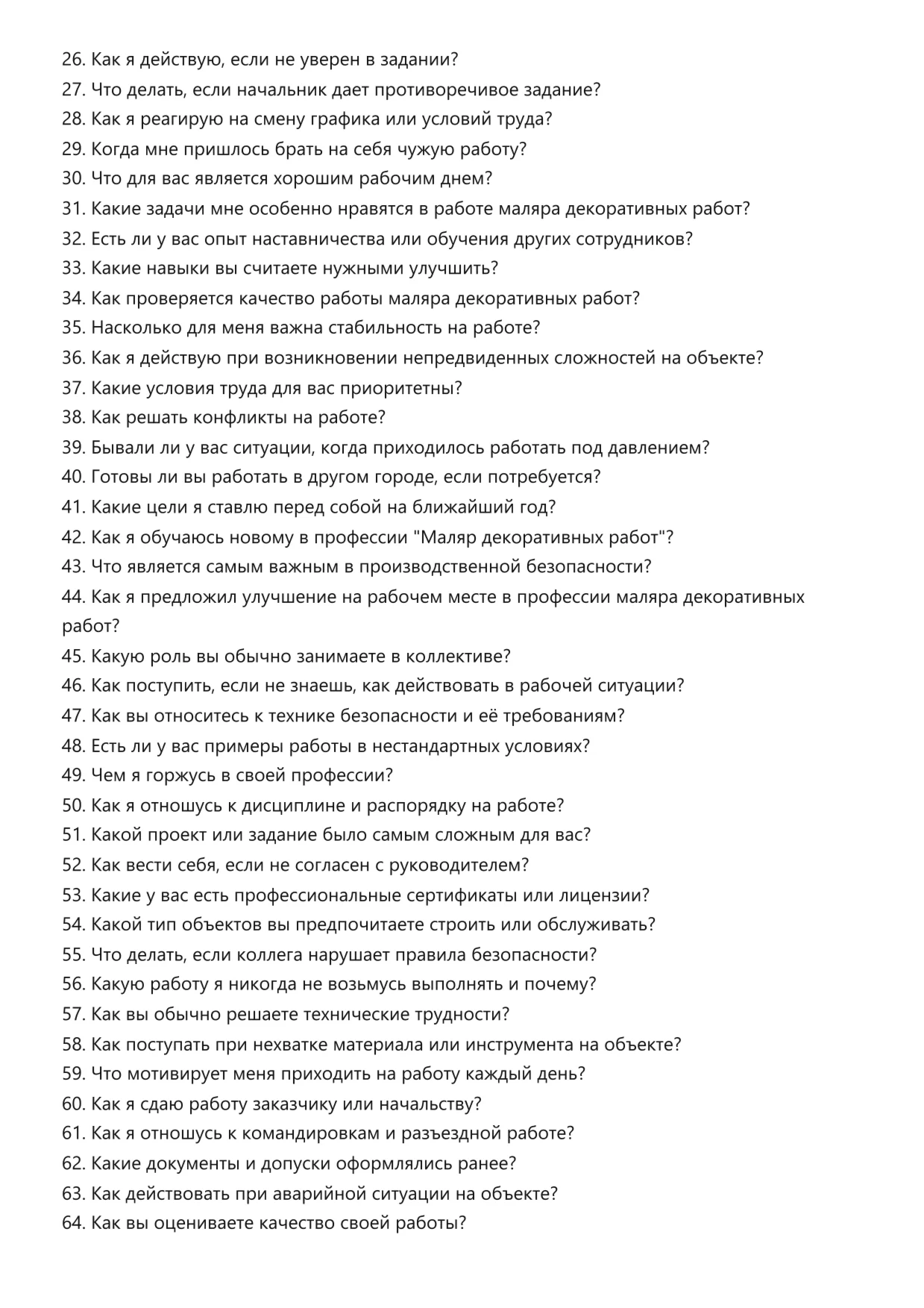 26. Как я действую, если не уверен в задании?
27. Что делать, если начальник дает противоречивое задание?
28. Как я реагирую на смену графика или условий труда?
29. Когда мне пришлось брать на себя чужую работу?
30. Что для вас является хорошим рабочим днем?
31. Какие задачи мне особенно нравятся в работе маляра декоративных работ?
32. Есть ли у вас опыт наставничества или обучения других сотрудников?
33. Какие навыки вы считаете нужными улучшить?
34. Как проверяется качество работы маляра декоративных работ?
35. Насколько для меня важна стабильность на работе?
36. Как я действую при возникновении непредвиденных сложностей на объекте?
37. Какие условия труда для вас приоритетны?
38. Как решать конфликты на работе?
39. Бывали ли у вас ситуации, когда приходилось работать под давлением?
40. Готовы ли вы работать в другом городе, если потребуется?
41. Какие цели я ставлю перед собой на ближайший год?
42. Как я обучаюсь новому в профессии "Маляр декоративных работ"?
43. Что является самым важным в производственной безопасности?
44. Как я предложил улучшение на рабочем месте в профессии маляра декоративных работ?
45. Какую роль вы обычно занимаете в коллективе?
46. Как поступить, если не знаешь, как действовать в рабочей ситуации?
47. Как вы относитесь к технике безопасности и её требованиям?
48. Есть ли у вас примеры работы в нестандартных условиях?
49. Чем я горжусь в своей профессии?
50. Как я отношусь к дисциплине и распорядку на работе?
51. Какой проект или задание было самым сложным для вас?
52. Как вести себя, если не согласен с руководителем?
53. Какие у вас есть профессиональные сертификаты или лицензии?
54. Какой тип объектов вы предпочитаете строить или обслуживать?
55. Что делать, если коллега нарушает правила безопасности?
56. Какую работу я никогда не возьмусь выполнять и почему?
57. Как вы обычно решаете технические трудности?
58. Как поступать при нехватке материала или инструмента на объекте?
59. Что мотивирует меня приходить на работу каждый день?
60. Как я сдаю работу заказчику или начальству?
61. Как я отношусь к командировкам и разъездной работе?
62. Какие документы и допуски оформлялись ранее?
63. Как действовать при аварийной ситуации на объекте?
64. Как вы оцениваете качество своей работы?